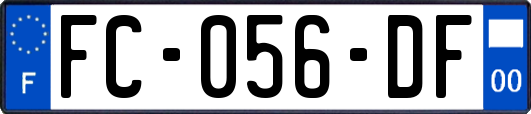 F

FC-056-DF

00